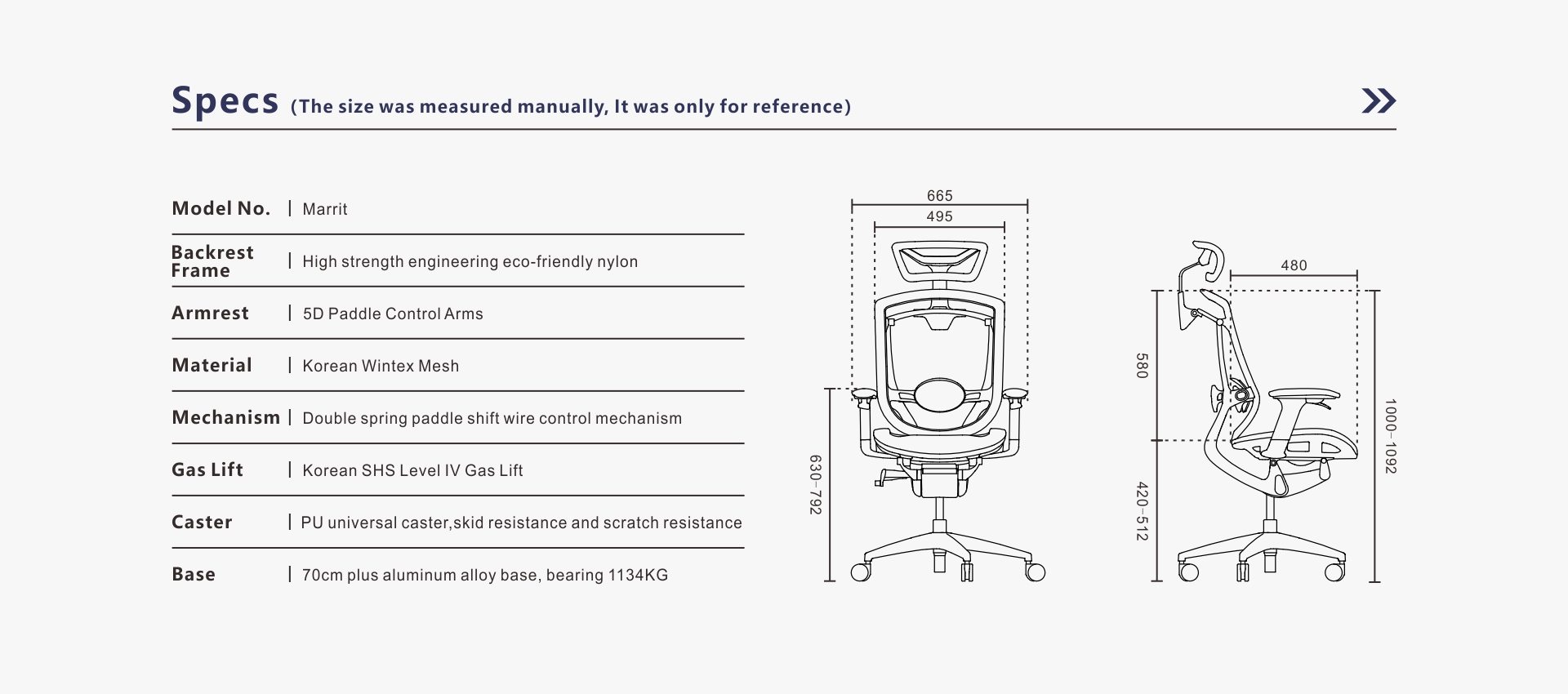 Specs (The size was measured manually, It was only for reference)

| | |
|---|---|
| Model No. | Marrit |
| Backrest Frame | High strength engineering eco-friendly nylon |
| Armrest | 5D Paddle Control Arms |
| Material | Korean Wintex Mesh |
| Mechanism | Double spring paddle shift wire control mechanism |
| Gas Lift | Korean SHS Level IV Gas Lift |
| Caster | PU universal caster,skid resistance and scratch resistance |
| Base | 70cm plus aluminum alloy base, bearing 1134KG |

665
495
630-792

480
580
420-512
1000-1092